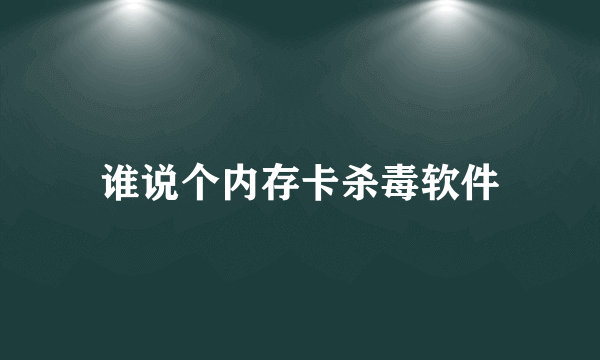 谁说个内存卡杀毒软件